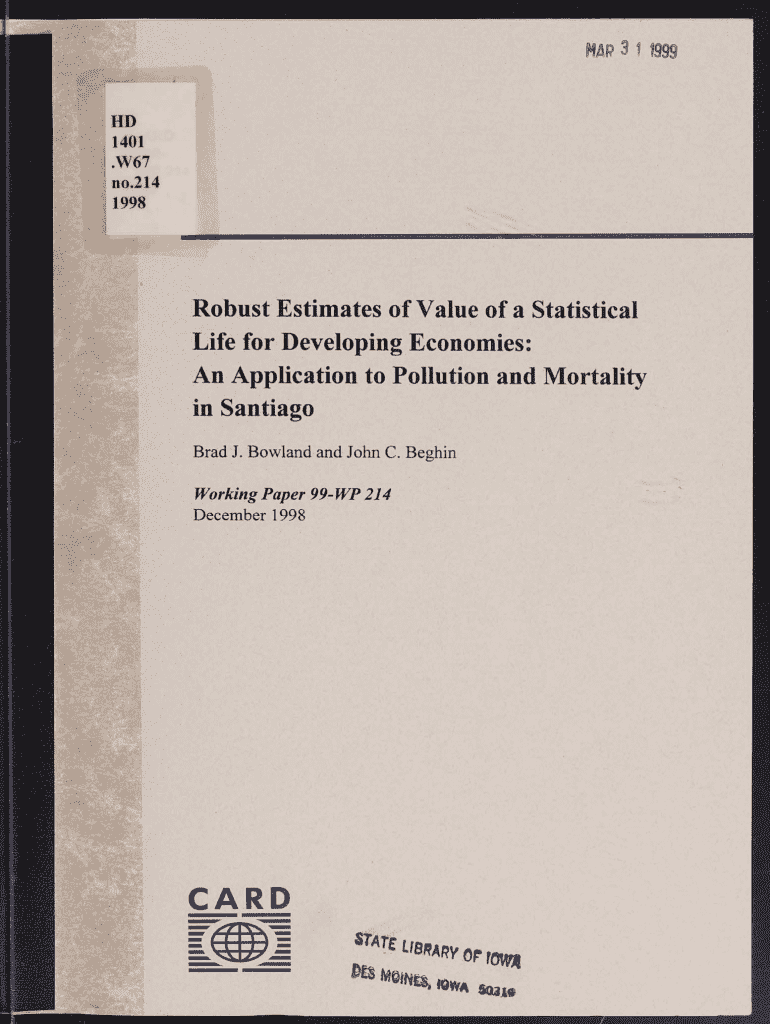 MAR 3 1 1999

HD
1401
.W67
no.214
1998

Robust Estimates of Value of a Statistical Life for Developing Economies: An Application to Pollution and Mortality in Santiago

Brad J. Bowland and John C. Beghin

Working Paper 99-WP 214
December 1998

CARD

STATE LIBRARY OF IOWA
DES MOINES, IOWA 50319